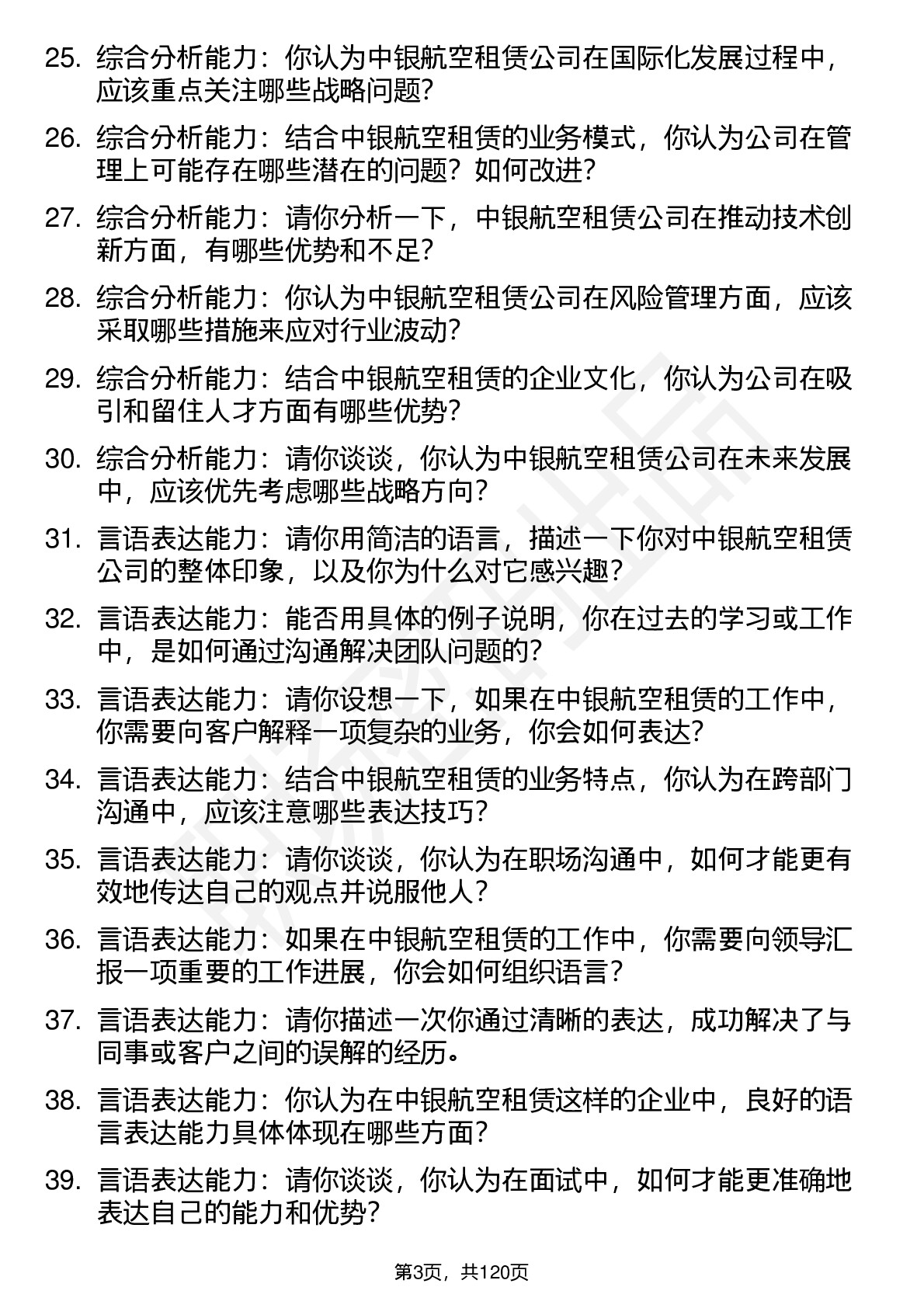 25. 综合分析能力：你认为中银航空租赁公司在国际化发展过程中，应该重点关注哪些战略问题？

26. 综合分析能力：结合中银航空租赁的业务模式，你认为公司在管理上可能存在哪些潜在的问题？如何改进？

27. 综合分析能力：请你分析一下，中银航空租赁公司在推动技术创新方面，有哪些优势和不足？

28. 综合分析能力：你认为中银航空租赁公司在风险管理方面，应该采取哪些措施来应对行业波动？

29. 综合分析能力：结合中银航空租赁的企业文化，你认为公司在吸引和留住人才方面有哪些优势？

30. 综合分析能力：请你谈谈，你认为中银航空租赁公司在未来发展中，应该优先考虑哪些战略方向？

31. 言语表达能力：请你用简洁的语言，描述一下你对中银航空租赁公司的整体印象，以及你为什么对它感兴趣？

32. 言语表达能力：能否用具体的例子说明，你在过去的学习或工作中，是如何通过沟通解决团队问题的？

33. 言语表达能力：请你设想一下，如果在中银航空租赁的工作中，你需要向客户解释一项复杂的业务，你会如何表达？

34. 言语表达能力：结合中银航空租赁的业务特点，你认为在跨部门沟通中，应该注意哪些表达技巧？

35. 言语表达能力：请你谈谈，你认为在职场沟通中，如何才能更有效地传达自己的观点并说服他人？

36. 言语表达能力：如果在中银航空租赁的工作中，你需要向领导汇报一项重要的工作进展，你会如何组织语言？

37. 言语表达能力：请你描述一次你通过清晰的表达，成功解决了与同事或客户之间的误解的经历。

38. 言语表达能力：你认为在中银航空租赁这样的企业中，良好的语言表达能力具体体现在哪些方面？

39. 言语表达能力：请你谈谈，你认为在面试中，如何才能更准确地表达自己的能力和优势？

第3页，共120页